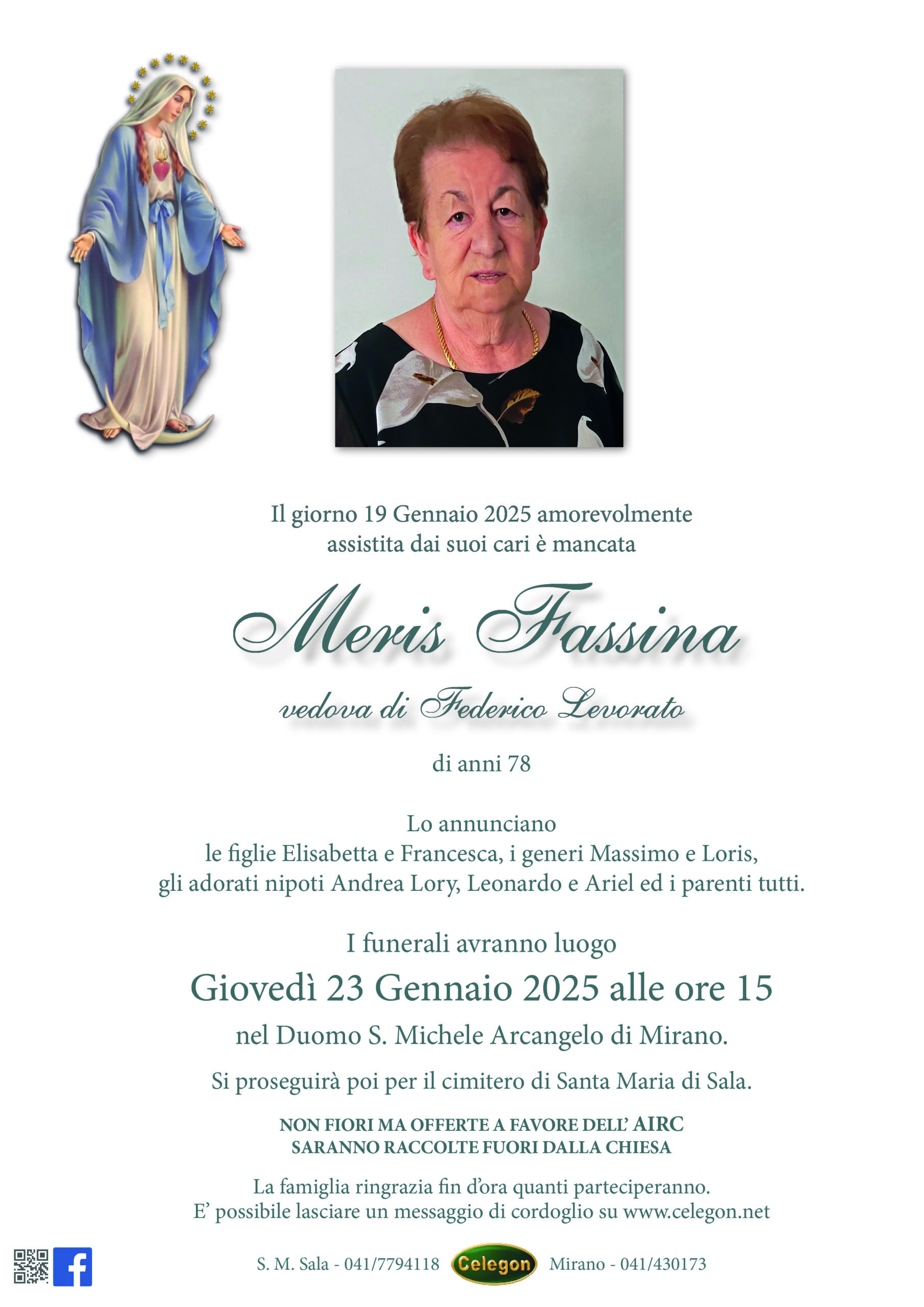 Il giorno 19 Gennaio 2025 amorevolmente assistita dai suoi cari è mancata

Meris Fassina

vedova di Federico Levorato

di anni 78

Lo annunciano
le figlie Elisabetta e Francesca, i generi Massimo e Loris, gli adorati nipoti Andrea Lory, Leonardo e Ariel ed i parenti tutti.

I funerali avranno luogo

Giovedì 23 Gennaio 2025 alle ore 15

nel Duomo S. Michele Arcangelo di Mirano.

Si proseguirà poi per il cimitero di Santa Maria di Sala.

NON FIORI MA OFFERTE A FAVORE DELL' AIRC
SARANNO RACCOLTE FUORI DALLA CHIESA

La famiglia ringrazia fin d'ora quanti parteciperanno.
E' possibile lasciare un messaggio di cordoglio su www.celegon.net

S. M. Sala - 041/7794118 Celegon Mirano - 041/430173